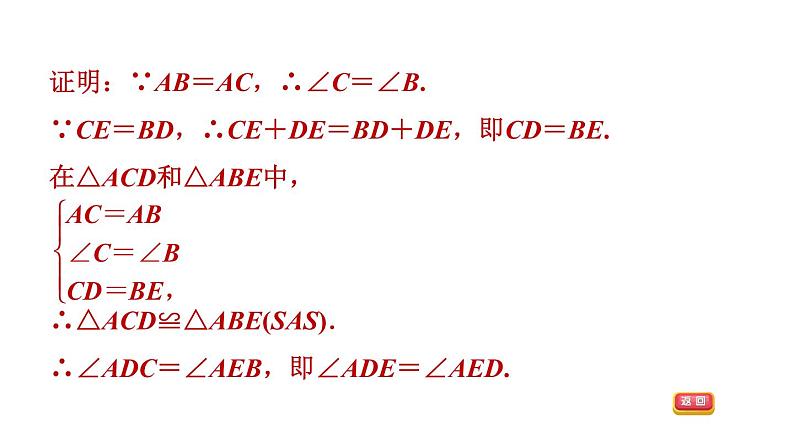 证明：$\because AB=AC$，$\therefore \angle C=\angle B$.

$\because CE=BD$，$\therefore CE+DE=BD+DE$，即$CD=BE$.

在$\triangle ACD$和$\triangle ABE$中，

$\begin{cases} AC=AB \\ \angle C=\angle B \\ CD=BE, \end{cases}$

$\therefore \triangle ACD \cong \triangle ABE(SAS)$.

$\therefore \angle ADC=\angle AEB$，即$\angle ADE=\angle AED$.

返回